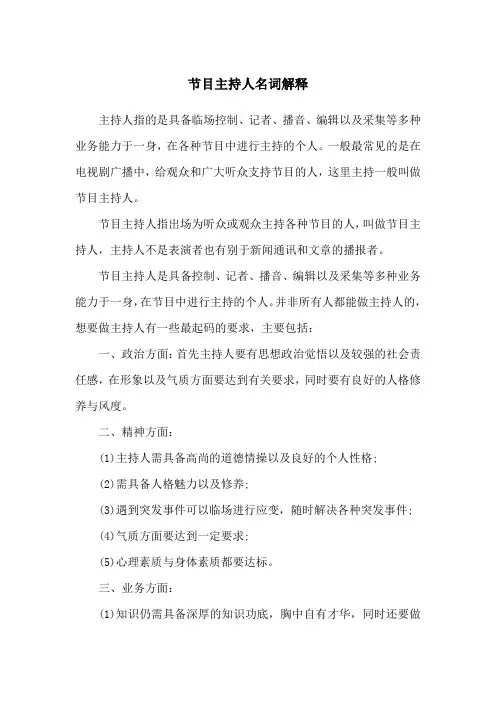 节目主持人名词解释

主持人指的是具备临场控制、记者、播音、编辑以及采集等多种业务能力于一身，在各种节目中进行主持的个人。一般最常见的是在电视剧广播中，给观众和广大听众支持节目的人，这里主持一般叫做节目主持人。

节目主持人指出场为听众或观众主持各种节目的人，叫做节目主持人，主持人不是表演者也有别于新闻通讯和文章的播报者。

节目主持人是具备控制、记者、播音、编辑以及采集等多种业务能力于一身，在节目中进行主持的个人。并非所有人都能做主持人的，想要做主持人有一些最起码的要求，主要包括：

一、政治方面：首先主持人要有思想政治觉悟以及较强的社会责任感，在形象以及气质方面要达到有关要求，同时要有良好的人格修养与风度。

二、精神方面：

(1)主持人需具备高尚的道德情操以及良好的个人性格；

(2)需具备人格魅力以及修养；

(3)遇到突发事件可以临场进行应变，随时解决各种突发事件；

(4)气质方面要达到一定要求；

(5)心理素质与身体素质都要达标。

三、业务方面：

(1)知识仍需具备深厚的知识功底，胸中自有才华，同时还要做